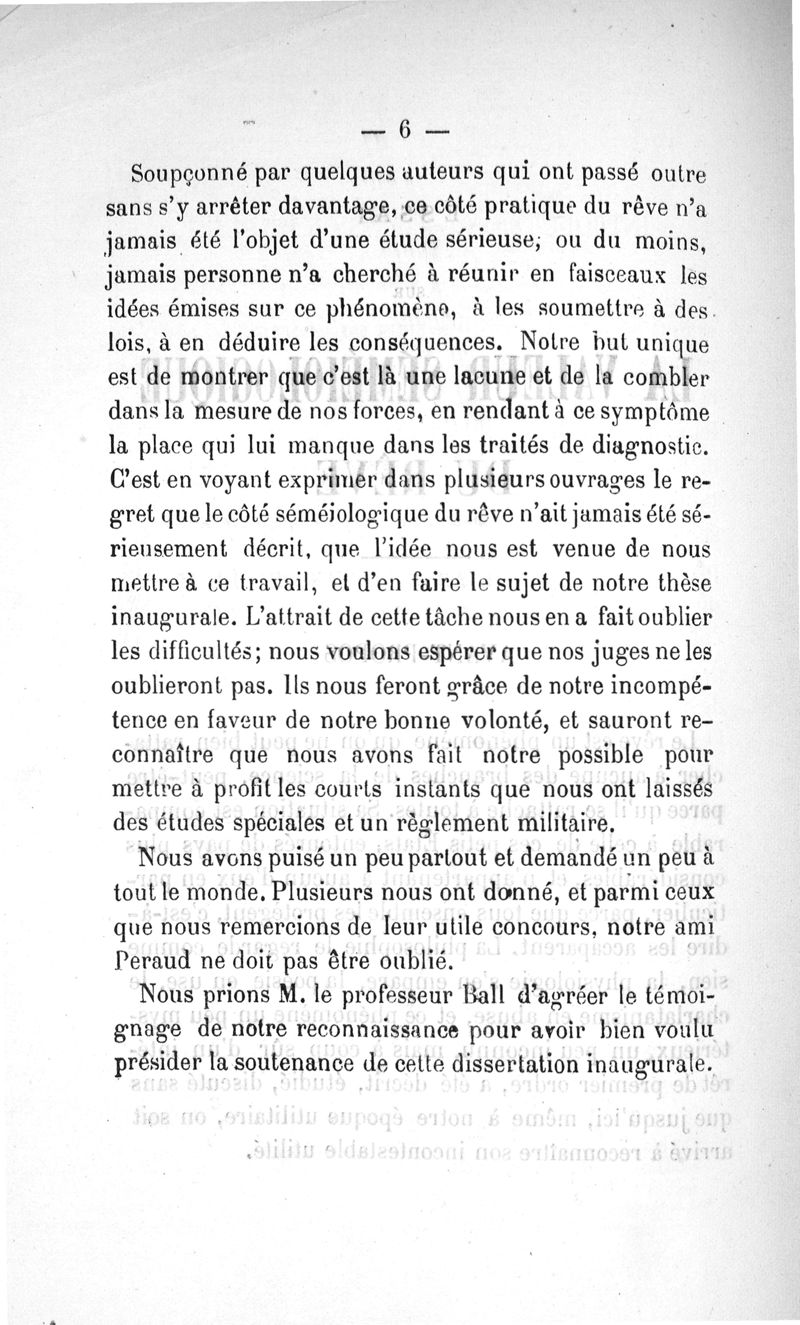 — 6 —

Soupçonné par quelques auteurs qui ont passé outre sans s'y arrêter davantage, ce côté pratique du rêve n'a jamais été l'objet d'une étude sérieuse; ou du moins, jamais personne n'a cherché à réunir en faisceaux les idées émises sur ce phénomène, à les soumettre à des lois, à en déduire les conséquences. Notre but unique est de montrer que c'est là une lacune et de la combler dans la mesure de nos forces, en rendant à ce symptôme la place qui lui manque dans les traités de diagnostic. C'est en voyant exprimer dans plusieurs ouvrages le regret que le côté séméiologique du rêve n'ait jamais été sérieusement décrit, que l'idée nous est venue de nous mettre à ce travail, et d'en faire le sujet de notre thèse inaugurale. L'attrait de cette tâche nous en a fait oublier les difficultés; nous voulons espérer que nos juges ne les oublieront pas. Ils nous feront grâce de notre incompétence en faveur de notre bonne volonté, et sauront reconnaître que nous avons fait notre possible pour mettre à profit les courts instants que nous ont laissés des études spéciales et un règlement militaire.

Nous avons puisé un peu partout et demandé un peu à tout le monde. Plusieurs nous ont donné, et parmi ceux que nous remercions de leur utile concours, notre ami Peraud ne doit pas être oublié.

Nous prions M. le professeur Ball d'agréer le témoignage de notre reconnaissance pour avoir bien voulu présider la soutenance de cette dissertation inaugurale.